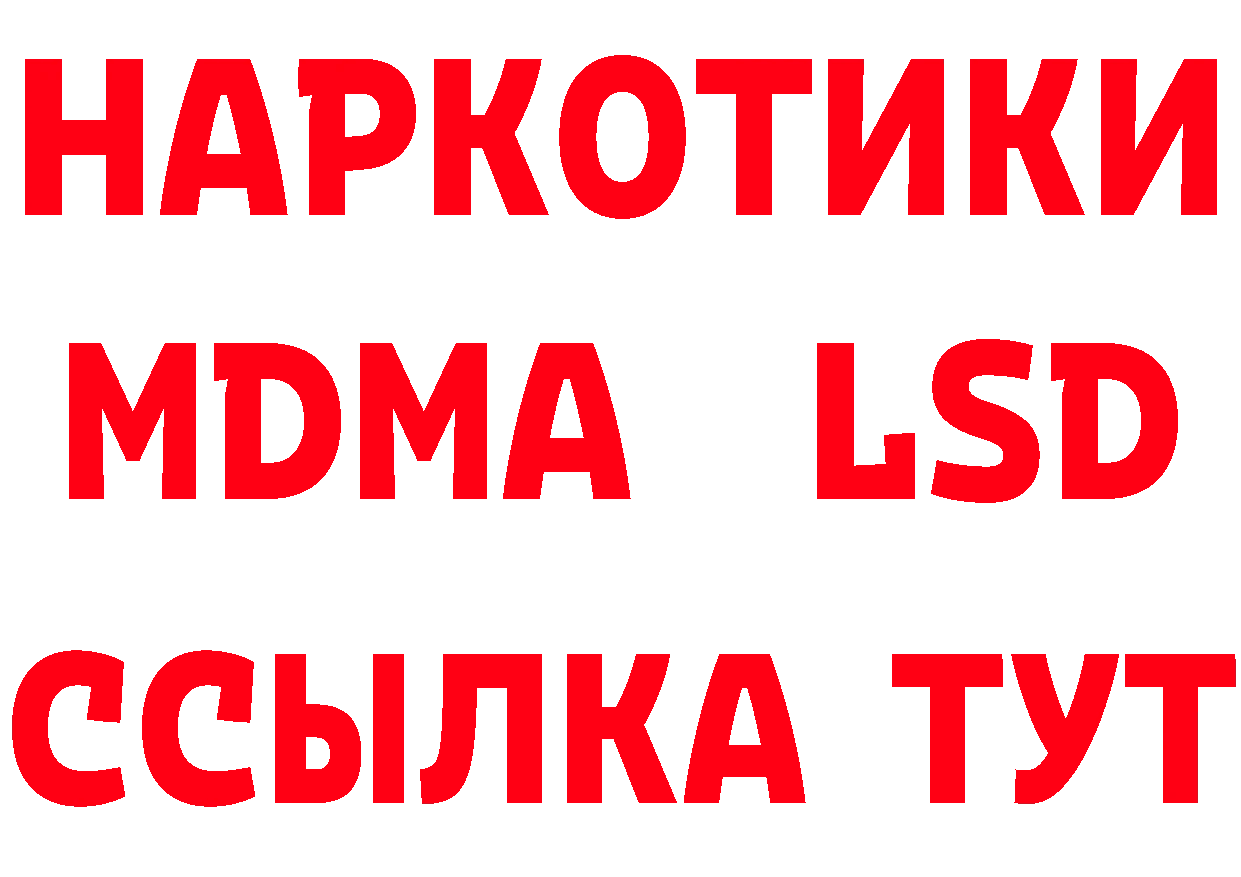 НАРКОТИКИ
MDMA LSD
ССЫЛКА ТУТ